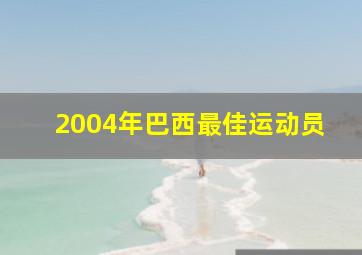 2004年巴西最佳运动员